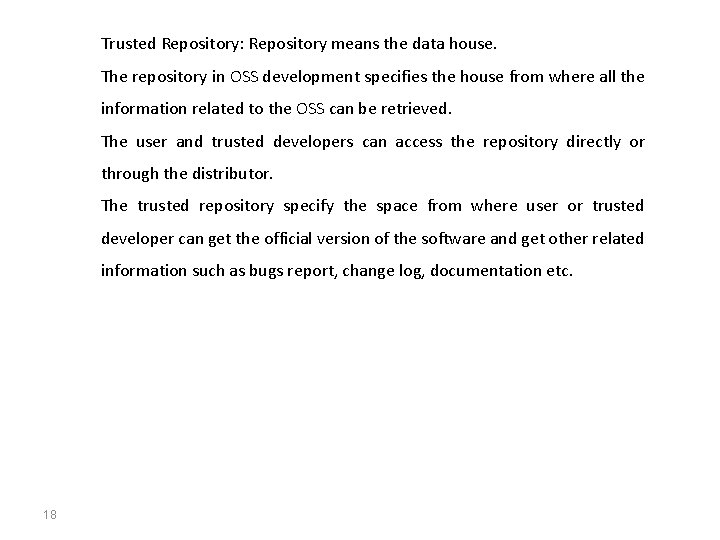 Trusted Repository: Repository means the data house.

The repository in OSS development specifies the house from where all the information related to the OSS can be retrieved.

The user and trusted developers can access the repository directly or through the distributor.

The trusted repository specify the space from where user or trusted developer can get the official version of the software and get other related information such as bugs report, change log, documentation etc.

18